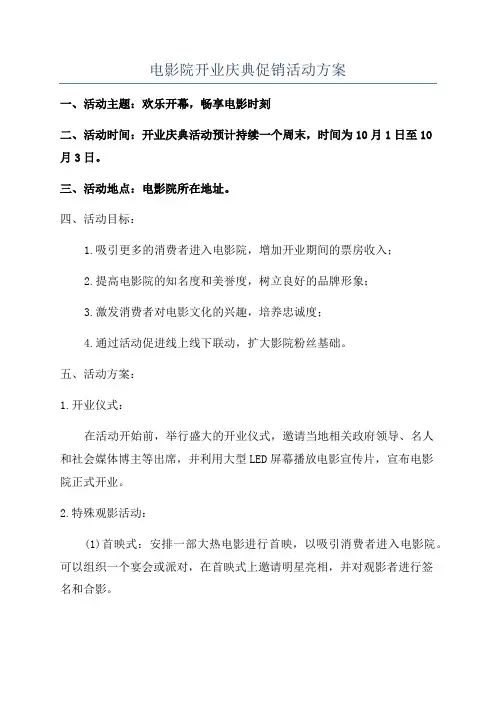 电影院开业庆典促销活动方案

一、活动主题：欢乐开幕，畅享电影时刻

二、活动时间：开业庆典活动预计持续一个周末，时间为10月1日至10月3日。

三、活动地点：电影院所在地址。

四、活动目标：

1.吸引更多的消费者进入电影院，增加开业期间的票房收入；

2.提高电影院的知名度和美誉度，树立良好的品牌形象；

3.激发消费者对电影文化的兴趣，培养忠诚度；

4.通过活动促进线上线下联动，扩大影院粉丝基础。

五、活动方案：

1.开业仪式：

在活动开始前，举行盛大的开业仪式，邀请当地相关政府领导、名人和社会媒体博主等出席，并利用大型LED屏幕播放电影宣传片，宣布电影院正式开业。

2.特殊观影活动：

(1)首映式：安排一部大热电影进行首映，以吸引消费者进入电影院。可以组织一个宴会或派对，在首映式上邀请明星亮相，并对观影者进行签名和合影。